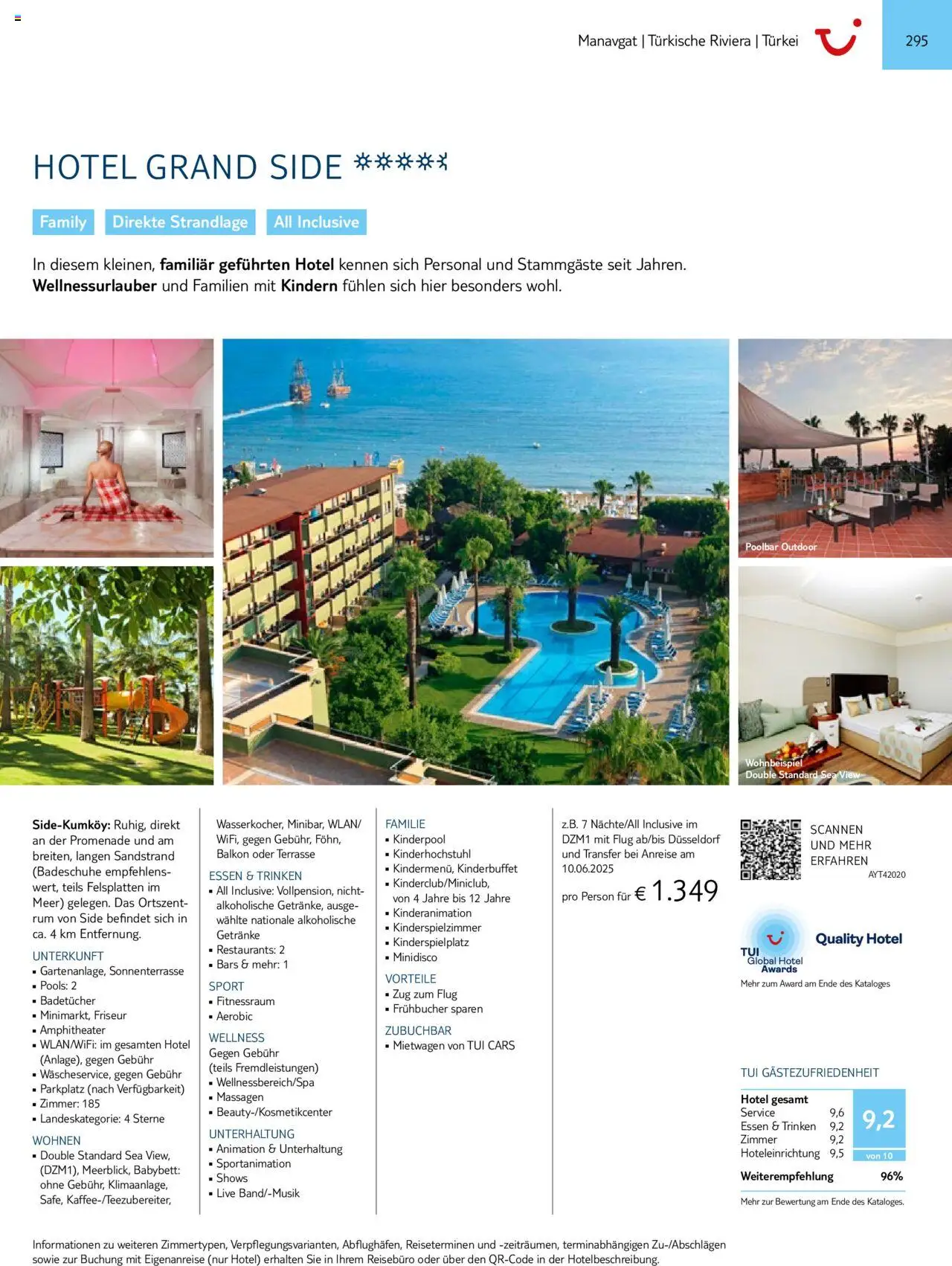 Manavgat | Türkische Riviera | Türkei

295

HOTEL GRAND SIDE

Family Direkte Strandlage All Inclusive

In diesem kleinen, familiär geführten Hotel kennen sich Personal und Stammgäste seit Jahren. Wellnessurlauber und Familien mit Kindern fühlen sich hier besonders wohl.

Poolbar Outdoor

Wohnbeispiel
Double Standard Sea View

Side-Kumköy: Ruhig, direkt an der Promenade und am breiten, langen Sandstrand (Badeschuhe empfehlenswert, teils Felsplatten im Meer) gelegen. Das Ortszentrum von Side befindet sich in ca. 4 km Entfernung.

UNTERKUNFT
• Gartenanlage, Sonnenterrasse
• Pools: 2
• Badetücher
• Minimarkt, Friseur
• Amphitheater
• WLAN/WiFi: im gesamten Hotel (Anlage), gegen Gebühr
• Wäscheservice, gegen Gebühr
• Parkplatz (nach Verfügbarkeit)
• Zimmer: 185
• Landeskategorie: 4 Sterne

WOHNEN
• Double Standard Sea View, (DZM1), Meerblick, Babybett: ohne Gebühr, Klimaanlage, Safe, Kaffee-/Teezubereiter, Wasserkocher, Minibar, WLAN/WiFi, gegen Gebühr, Föhn, Balkon oder Terrasse

ESSEN & TRINKEN
• All Inclusive: Vollpension, nichtalkoholische Getränke, ausgewählte nationale alkoholische Getränke
• Restaurants: 2
• Bars & mehr: 1

SPORT
• Fitnessraum
• Aerobic

WELLNESS
Gegen Gebühr
(teils Fremdleistungen)
• Wellnessbereich/Spa
• Massagen
• Beauty-/Kosmetikcenter

UNTERHALTUNG
• Animation & Unterhaltung
• Sportanimation
• Shows
• Live Band/-Musik

FAMILIE
• Kinderpool
• Kinderhochstuhl
• Kindermenü, Kinderbuffet
• Kinderclub/Miniclub, von 4 Jahre bis 12 Jahre
• Kinderanimation
• Kinderspielzimmer
• Kinderspielplatz
• Minidisco

VORTEILE
• Zug zum Flug
• Frühbucher sparen

ZUBUCHBAR
• Mietwagen von TUI CARS

z.B. 7 Nächte/All Inclusive im DZM1 mit Flug ab/bis Düsseldorf und Transfer bei Anreise am 10.06.2025

pro Person für € 1.349

SCANNEN
UND MEHR
ERFAHREN
AYT42020

TUI Global Hotel Awards
Quality Hotel
Mehr zum Award am Ende des Kataloges

TUI GÄSTEZUFRIEDENHEIT
Hotel gesamt
Service 9,6
Essen & Trinken 9,2
Zimmer 9,2
Hoteleinrichtung 9,5
9,2
von 10
Weiterempfehlung 96%
Mehr zur Bewertung am Ende des Kataloges.

Informationen zu weiteren Zimmertypen, Verpflegungsvarianten, Abflughäfen, Reiseterminen und -zeiträumen, terminabhängigen Zu-/Abschlägen sowie zur Buchung mit Eigenanreise (nur Hotel) erhalten Sie in Ihrem Reisebüro oder über den QR-Code in der Hotelbeschreibung.